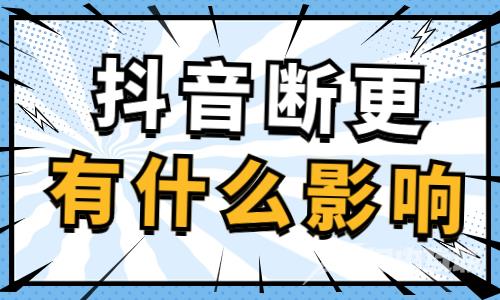 抖音断更
有什么影响